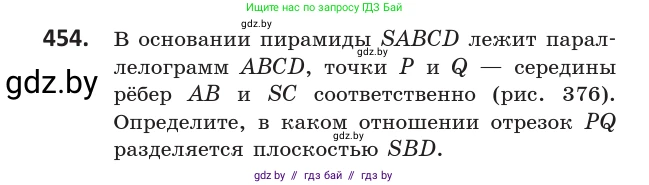 Ищите нас по запросу ГДЗ Бай

gdz.by

454. В основании пирамиды $SABCD$ лежит параллелограмм $ABCD$, точки $P$ и $Q$ — середины рёбер $AB$ и $SC$ соответственно (рис. 376). Определите, в каком отношении отрезок $PQ$ разделяется плоскостью $SBD$.

gdz.by

gdz.by

gdz.by

gdz by // гдз бай // гдз by